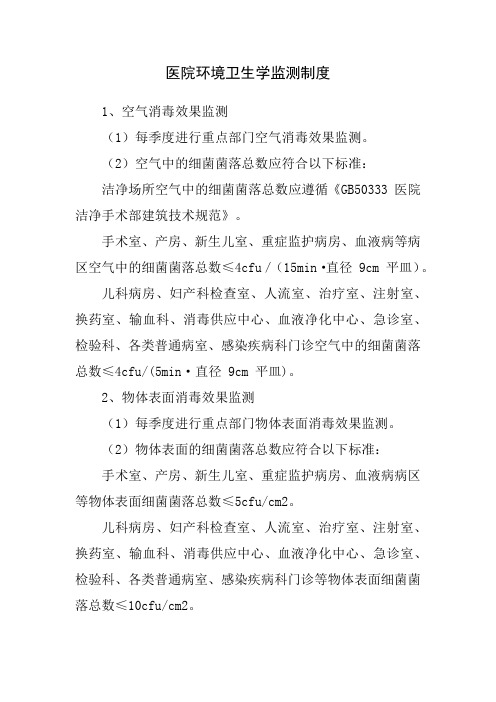 医院环境卫生学监测制度

1、空气消毒效果监测

（1）每季度进行重点部门空气消毒效果监测。

（2）空气中的细菌菌落总数应符合以下标准：

洁净场所空气中的细菌菌落总数应遵循《GB50333 医院洁净手术部建筑技术规范》。

手术室、产房、新生儿室、重症监护病房、血液病等病区空气中的细菌菌落总数≤4cfu/（15min·直径 9cm 平皿）。

儿科病房、妇产科检查室、人流室、治疗室、注射室、换药室、输血科、消毒供应中心、血液净化中心、急诊室、检验科、各类普通病室、感染疾病科门诊空气中的细菌菌落总数≤4cfu/(5min·直径 9cm 平皿)。

2、物体表面消毒效果监测

（1）每季度进行重点部门物体表面消毒效果监测。

（2）物体表面的细菌菌落总数应符合以下标准：

手术室、产房、新生儿室、重症监护病房、血液病病区等物体表面细菌菌落总数≤5cfu/cm2。

儿科病房、妇产科检查室、人流室、治疗室、注射室、换药室、输血科、消毒供应中心、血液净化中心、急诊室、检验科、各类普通病室、感染疾病科门诊等物体表面细菌菌落总数≤10cfu/cm2。